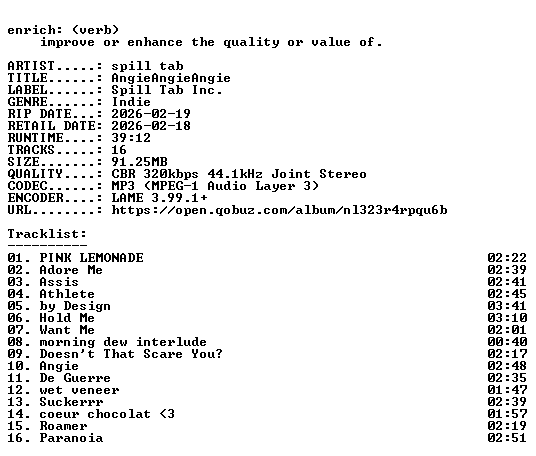 enrich: (verb)
improve or enhance the quality or value of.

ARTIST.....: spill tab
TITLE......: AngieAngieAngie
LABEL......: Spill Tab Inc.
GENRE......: Indie
RIP DATE...: 2026-02-19
RETAIL DATE: 2026-02-18
RUNTIME....: 39:12
TRACKS.....: 16
SIZE.......: 91.25MB
QUALITY....: CBR 320kbps 44.1kHz Joint Stereo
CODEC......: MP3 (MPEG-1 Audio Layer 3)
ENCODER....: LAME 3.99.1+
URL........: https://open.qobuz.com/album/nl323r4rpqu6b

Tracklist:
----------
01. PINK LEMONADE 02:22
02. Adore Me 02:39
03. Assis 02:41
04. Athlete 02:45
05. by Design 03:41
06. Hold Me 03:10
07. Want Me 02:01
08. morning dew interlude 00:40
09. Doesn't That Scare You? 02:17
10. Angie 02:48
11. De Guerre 02:35
12. wet veneer 01:47
13. Suckerrr 02:39
14. coeur chocolat <3 01:57
15. Roamer 02:19
16. Paranoia 02:51